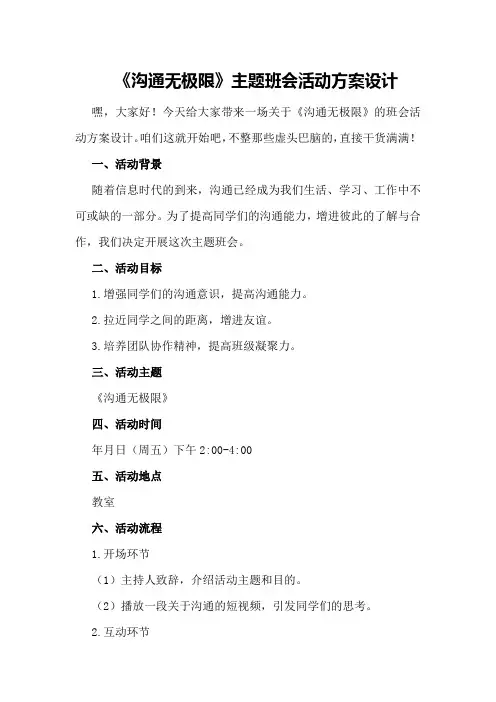 《沟通无极限》主题班会活动方案设计

嘿，大家好！今天给大家带来一场关于《沟通无极限》的班会活动方案设计。咱们这就开始吧，不整那些虚头巴脑的，直接干货满满！

一、活动背景

随着信息时代的到来，沟通已经成为我们生活、学习、工作中不可或缺的一部分。为了提高同学们的沟通能力，增进彼此的了解与合作，我们决定开展这次主题班会。

二、活动目标

1.增强同学们的沟通意识，提高沟通能力。

2.拉近同学之间的距离，增进友谊。

3.培养团队协作精神，提高班级凝聚力。

三、活动主题

《沟通无极限》

四、活动时间

年月日（周五）下午 2:00-4:00

五、活动地点

教室

六、活动流程

1.开场环节

（1）主持人致辞，介绍活动主题和目的。

（2）播放一段关于沟通的短视频，引发同学们的思考。

2.互动环节